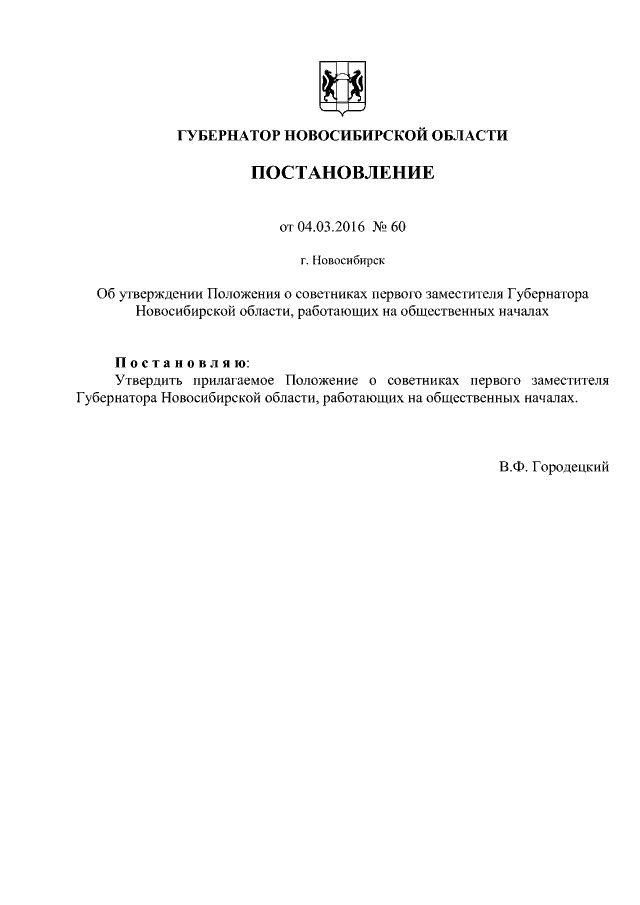 ГУБЕРНАТОР НОВОСИБИРСКОЙ ОБЛАСТИ

ПОСТАНОВЛЕНИЕ

от 04.03.2016 № 60

г. Новосибирск

Об утверждении Положения о советниках первого заместителя Губернатора Новосибирской области, работающих на общественных началах

Постановляю:
Утвердить прилагаемое Положение о советниках первого заместителя Губернатора Новосибирской области, работающих на общественных началах.

В.Ф. Городецкий